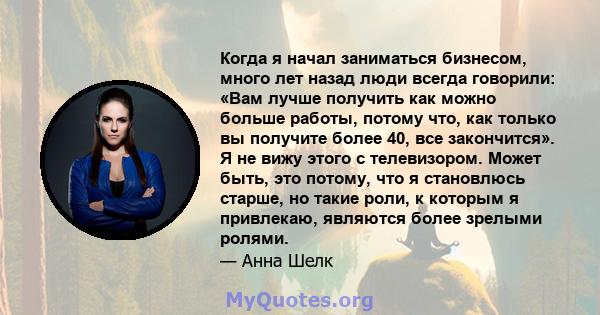 Когда я начал заниматься бизнесом, много лет назад люди всегда говорили: «Вам лучше получить как можно больше работы, потому что, как только вы получите более 40, все закончится». Я не вижу этого с телевизором. Может быть, это потому, что я становлюсь старше, но такие роли, к которым я привлекаю, являются более зрелыми ролями.
— Анна Шелк

MyQuotes.org